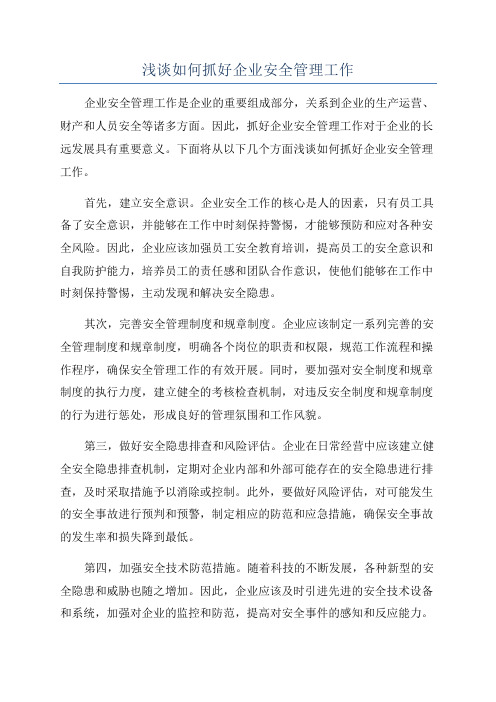 浅谈如何抓好企业安全管理工作

企业安全管理工作是企业的重要组成部分，关系到企业的生产运营、财产和人员安全等诸多方面。因此，抓好企业安全管理工作对于企业的长远发展具有重要意义。下面将从以下几个方面浅谈如何抓好企业安全管理工作。

首先，建立安全意识。企业安全工作的核心是人的因素，只有员工具备了安全意识，并能够在工作中时刻保持警惕，才能够预防和应对各种安全风险。因此，企业应该加强员工安全教育培训，提高员工的安全意识和自我防护能力，培养员工的责任感和团队合作意识，使他们能够在工作中时刻保持警惕，主动发现和解决安全隐患。

其次，完善安全管理制度和规章制度。企业应该制定一系列完善的安全管理制度和规章制度，明确各个岗位的职责和权限，规范工作流程和操作程序，确保安全管理工作的有效开展。同时，要加强对安全制度和规章制度的执行力度，建立健全的考核检查机制，对违反安全制度和规章制度的行为进行惩处，形成良好的管理氛围和工作风貌。

第三，做好安全隐患排查和风险评估。企业在日常经营中应该建立健全安全隐患排查机制，定期对企业内部和外部可能存在的安全隐患进行排查，及时采取措施予以消除或控制。此外，要做好风险评估，对可能发生的安全事故进行预判和预警，制定相应的防范和应急措施，确保安全事故的发生率和损失降到最低。

第四，加强安全技术防范措施。随着科技的不断发展，各种新型的安全隐患和威胁也随之增加。因此，企业应该及时引进先进的安全技术设备和系统，加强对企业的监控和防范，提高对安全事件的感知和反应能力。